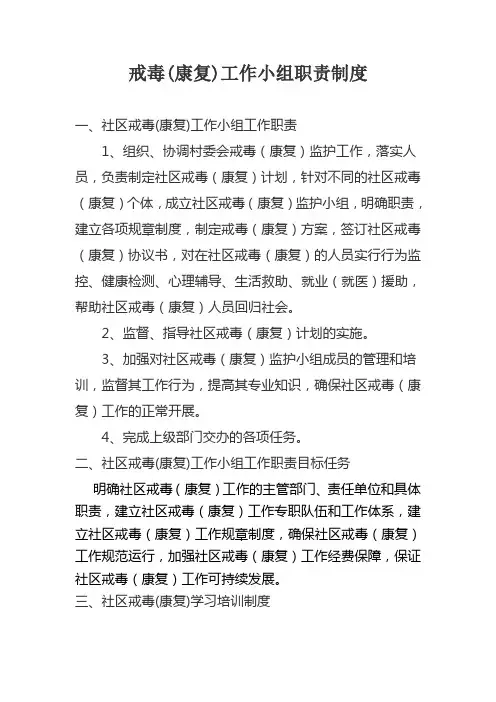 戒毒(康复)工作小组职责制度

一、社区戒毒(康复)工作小组工作职责

1、组织、协调村委会戒毒（康复）监护工作，落实人员，负责制定社区戒毒（康复）计划，针对不同的社区戒毒（康复）个体，成立社区戒毒（康复）监护小组，明确职责，建立各项规章制度，制定戒毒（康复）方案，签订社区戒毒（康复）协议书，对在社区戒毒（康复）的人员实行行为监控、健康检测、心理辅导、生活救助、就业（就医）援助，帮助社区戒毒（康复）人员回归社会。

2、监督、指导社区戒毒（康复）计划的实施。

3、加强对社区戒毒（康复）监护小组成员的管理和培训，监督其工作行为，提高其专业知识，确保社区戒毒（康复）工作的正常开展。

4、完成上级部门交办的各项任务。

二、社区戒毒(康复)工作小组工作职责目标任务

明确社区戒毒（康复）工作的主管部门、责任单位和具体职责，建立社区戒毒（康复）工作专职队伍和工作体系，建立社区戒毒（康复）工作规章制度，确保社区戒毒（康复）工作规范运行，加强社区戒毒（康复）工作经费保障，保证社区戒毒（康复）工作可持续发展。

三、社区戒毒(康复)学习培训制度